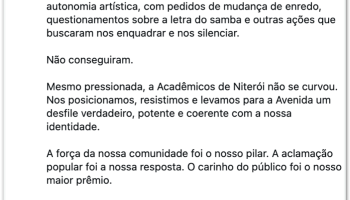 autonomia artística, com pedidos de mudança de enredo, questionamentos sobre a letra do samba e outras ações que buscaram nos enquadrar e nos silenciar.

Não conseguiram.

Mesmo pressionada, a Acadêmicos de Niterói não se curvou. Nos posicionamos, resistimos e levamos para a Avenida um desfile verdadeiro, potente e coerente com a nossa identidade.

A força da nossa comunidade foi o nosso pilar. A aclamação popular foi a nossa resposta. O carinho do público foi o nosso maior prêmio.